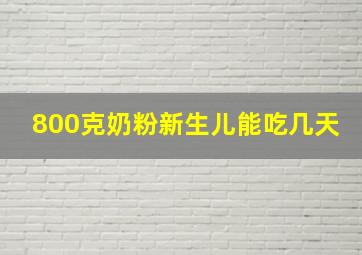 800克奶粉新生儿能吃几天